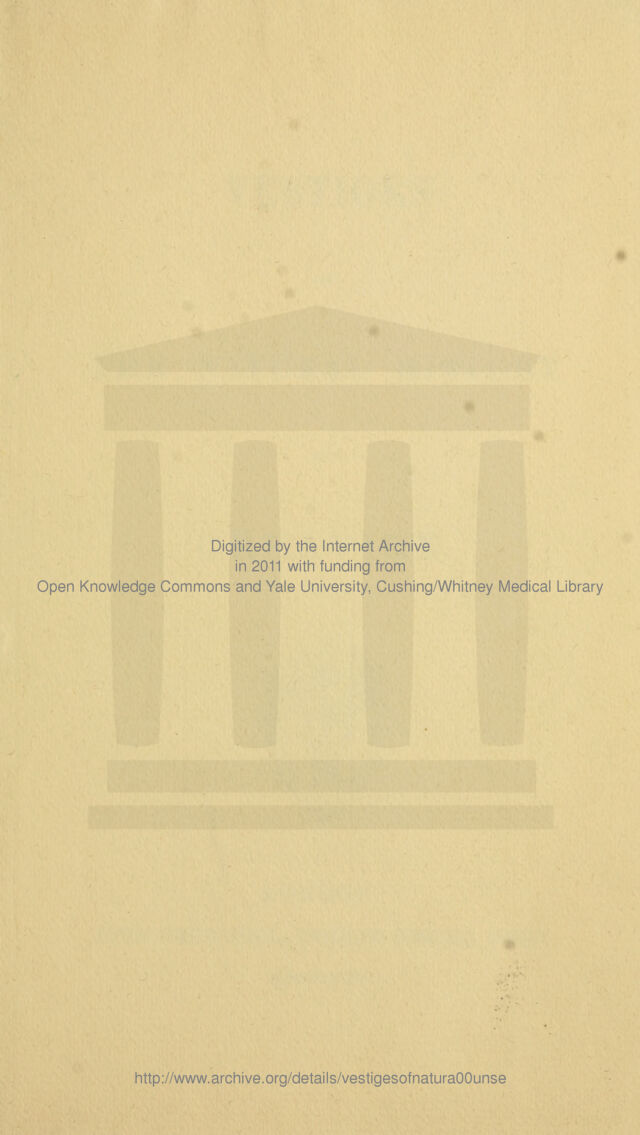 Digitized by the Internet Archive
in 2011 with funding from
Open Knowledge Commons and Yale University, Cushing/Whitney Medical Library

http://www.archive.org/details/vestigesofnatura00unse